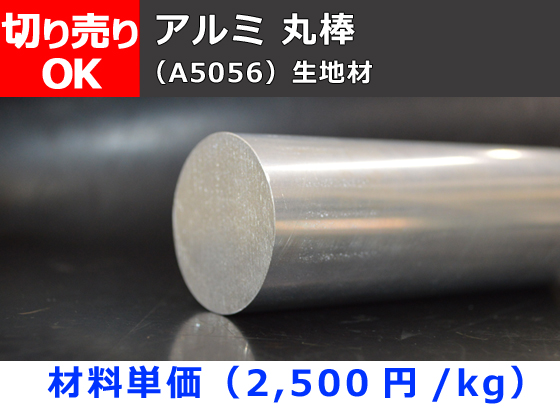 切り売り
OK

アルミ 丸棒
（A5056）生地材

材料単価（2,500 円 /kg）